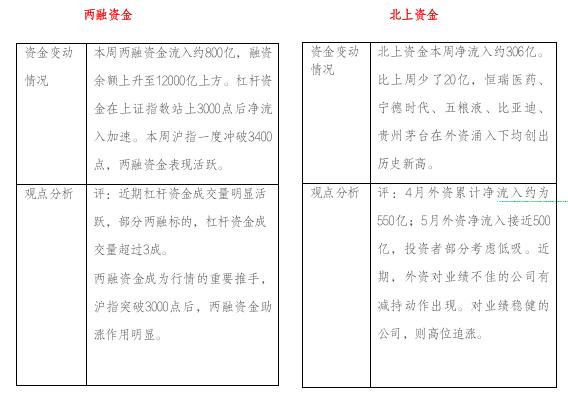 两融资金

| 资金变动情况 | 本周两融资金流入约800亿，融资余额上升至12000亿上方。杠杆资金在上证指数站上3000点后净流入加速。本周沪指一度冲破3400点，两融资金表现活跃。 |
|---|---|
| 观点分析 | 评：近期杠杆资金成交量明显活跃，部分两融标的，杠杆资金成交量超过3成。<br>两融资金成为行情的重要推手，沪指突破3000点后，两融资金助涨作用明显。 |

北上资金

| 资金变动情况 | 北上资金本周净流入约306亿。比上周少了20亿，恒瑞医药、宁德时代、五粮液、比亚迪、贵州茅台在外资涌入下均创出历史新高。 |
|---|---|
| 观点分析 | 评：4月外资累计净流入约为550亿；5月外资净流入接近500亿，投资者部分考虑低吸。近期，外资对业绩不佳的公司有减持动作出现。对业绩稳健的公司，则高位追涨。 |